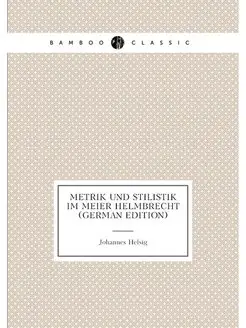 BAMBOO CLASSIC

METRIK UND STILISTIK IM MEIER HELMBRECHT (GERMAN EDITION)

Johannes Helsig